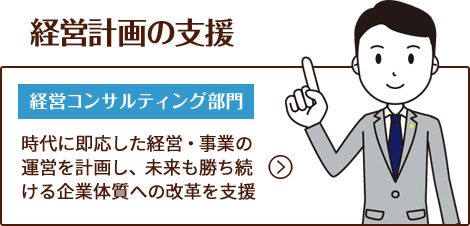 経営計画の支援

経営コンサルティング部門

時代に即応した経営・事業の運営を計画し、未来も勝ち続ける企業体質への改革を支援